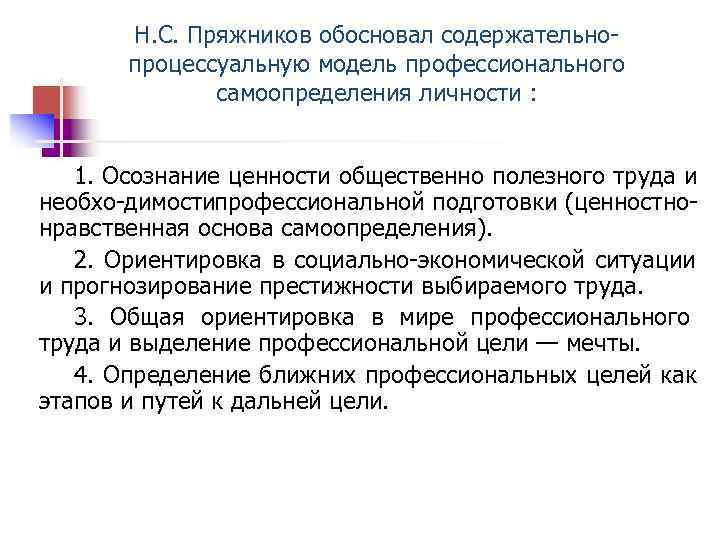 Н.С. Пряжников обосновал содержательно-процессуальную модель профессионального самоопределения личности :

1. Осознание ценности общественно полезного труда и необхо-димостипрофессиональной подготовки (ценностно-нравственная основа самоопределения).

2. Ориентировка в социально-экономической ситуации и прогнозирование престижности выбираемого труда.

3. Общая ориентировка в мире профессионального труда и выделение профессиональной цели — мечты.

4. Определение ближних профессиональных целей как этапов и путей к дальней цели.